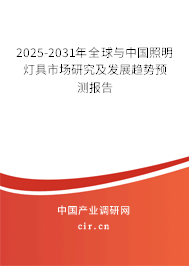 2025-2031年全球与中国照明灯具市场研究及发展趋势预测报告

中国产业调研网

cir.cn